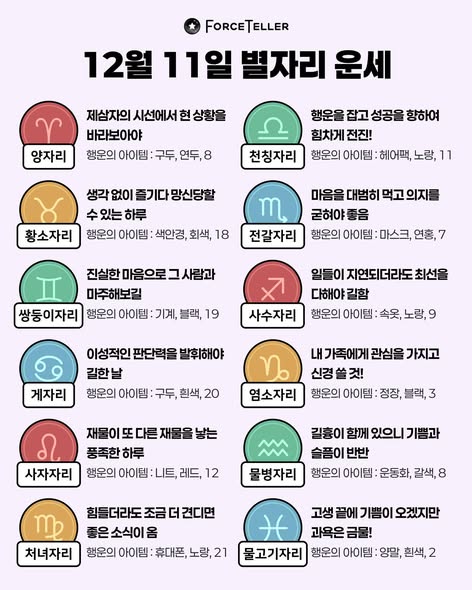 FORCETELLER

12월 11일 별자리 운세

양자리
제삼자의 시선에서 현 상황을 바라보아야
행운의 아이템 : 구두, 연두, 8

황소자리
생각 없이 즐기다 망신당할 수 있는 하루
행운의 아이템 : 색안경, 회색, 18

쌍둥이자리
진실한 마음으로 그 사람과 마주해보길
행운의 아이템 : 기계, 블랙, 19

게자리
이성적인 판단력을 발휘해야 길한 날
행운의 아이템 : 구두, 흰색, 20

사자자리
재물이 또 다른 재물을 낳는 풍족한 하루
행운의 아이템 : 니트, 레드, 12

처녀자리
힘들더라도 조금 더 견디면 좋은 소식이 옴
행운의 아이템 : 휴대폰, 노랑, 21

천칭자리
행운을 잡고 성공을 향하여 힘차게 전진!
행운의 아이템 : 헤어팩, 노랑, 11

전갈자리
마음을 대범히 먹고 의지를 굳혀야 좋음
행운의 아이템 : 마스크, 연홍, 7

사수자리
일들이 지연되더라도 최선을 다해야 길함
행운의 아이템 : 속옷, 노랑, 9

염소자리
내 가족에게 관심을 가지고 신경 쓸 것!
행운의 아이템 : 정장, 블랙, 3

물병자리
길흉이 함께 있으니 기쁨과 슬픔이 반반
행운의 아이템 : 운동화, 갈색, 8

물고기자리
고생 끝에 기쁨이 오겠지만 과욕은 금물!
행운의 아이템 : 양말, 흰색, 2